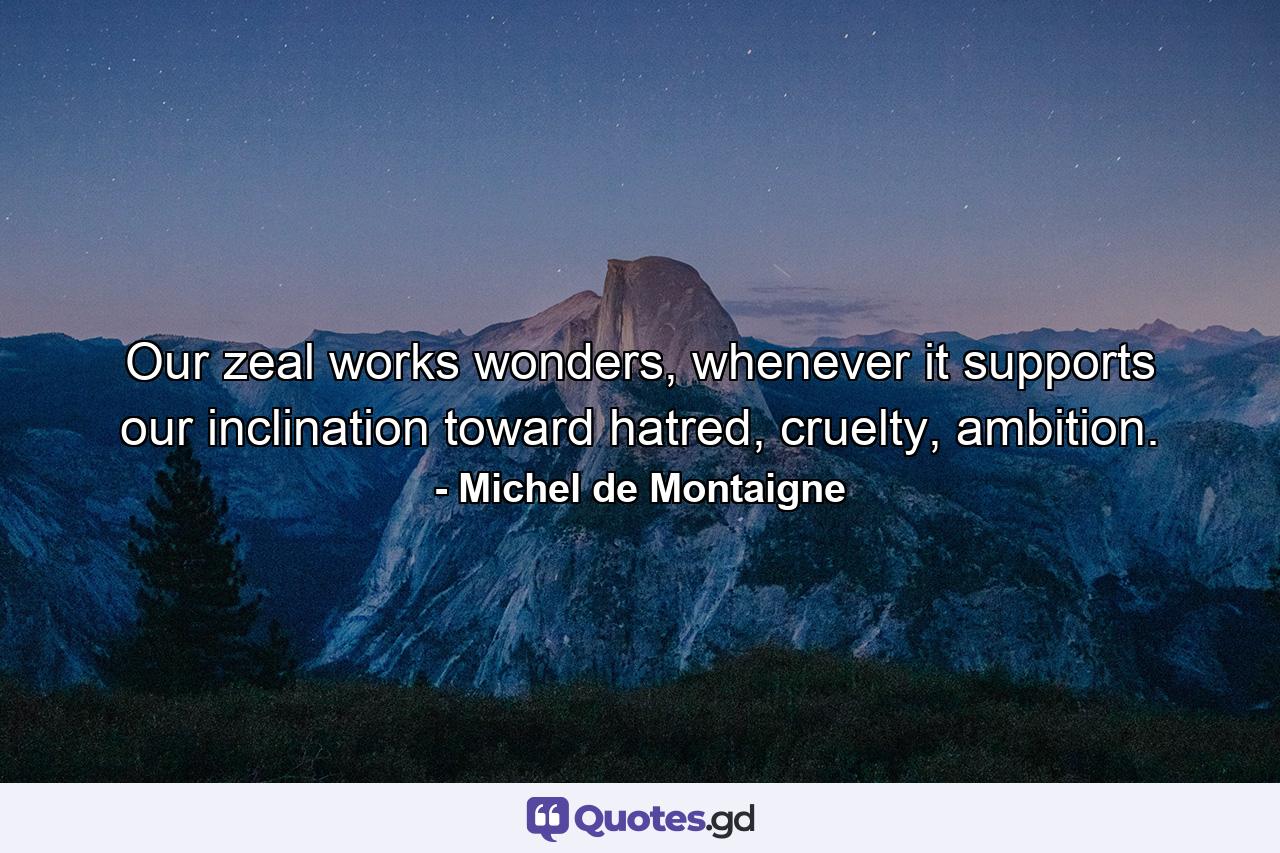 Our zeal works wonders, whenever it supports our inclination toward hatred, cruelty, ambition.
- Michel de Montaigne

Quotes.gd